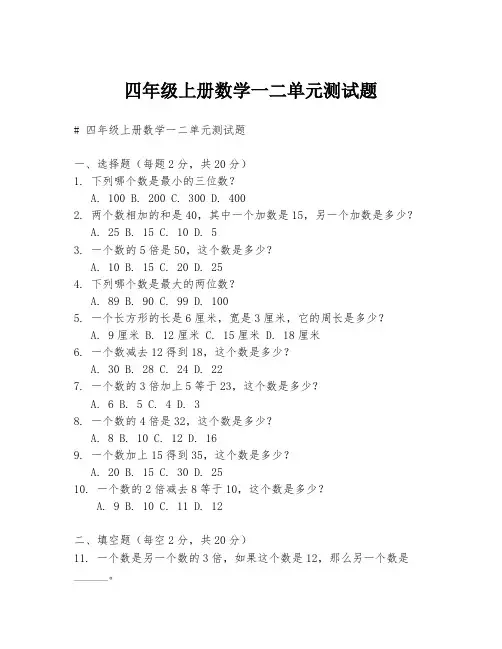 四年级上册数学一二单元测试题

# 四年级上册数学一二单元测试题

一、选择题（每题2分，共20分）
1. 下列哪个数是最小的三位数？
A. 100 B. 200 C. 300 D. 400
2. 两个数相加的和是40，其中一个加数是15，另一个加数是多少？
A. 25 B. 15 C. 10 D. 5
3. 一个数的5倍是50，这个数是多少？
A. 10 B. 15 C. 20 D. 25
4. 下列哪个数是最大的两位数？
A. 89 B. 90 C. 99 D. 100
5. 一个长方形的长是6厘米，宽是3厘米，它的周长是多少？
A. 9厘米 B. 12厘米 C. 15厘米 D. 18厘米
6. 一个数减去12得到18，这个数是多少？
A. 30 B. 28 C. 24 D. 22
7. 一个数的3倍加上5等于23，这个数是多少？
A. 6 B. 5 C. 4 D. 3
8. 一个数的4倍是32，这个数是多少？
A. 8 B. 10 C. 12 D. 16
9. 一个数加上15得到35，这个数是多少？
A. 20 B. 15 C. 30 D. 25
10. 一个数的2倍减去8等于10，这个数是多少？
A. 9 B. 10 C. 11 D. 12

二、填空题（每空2分，共20分）
11. 一个数是另一个数的3倍，如果这个数是12，那么另一个数是______。